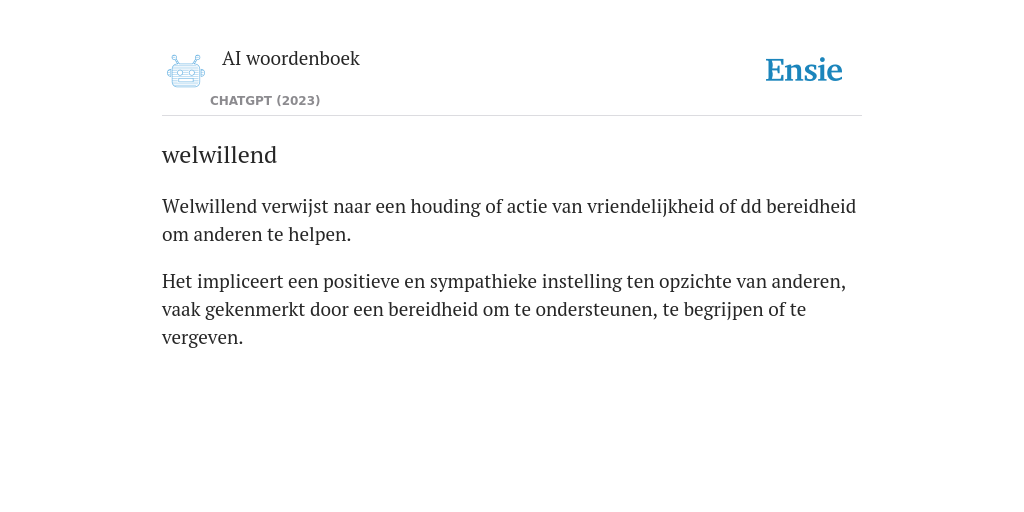 AI woordenboek

CHATGPT (2023)

Ensie

welwillend

Welwillend verwijst naar een houding of actie van vriendelijkheid of dd bereidheid om anderen te helpen.

Het impliceert een positieve en sympathieke instelling ten opzichte van anderen, vaak gekenmerkt door een bereidheid om te ondersteunen, te begrijpen of te vergeven.